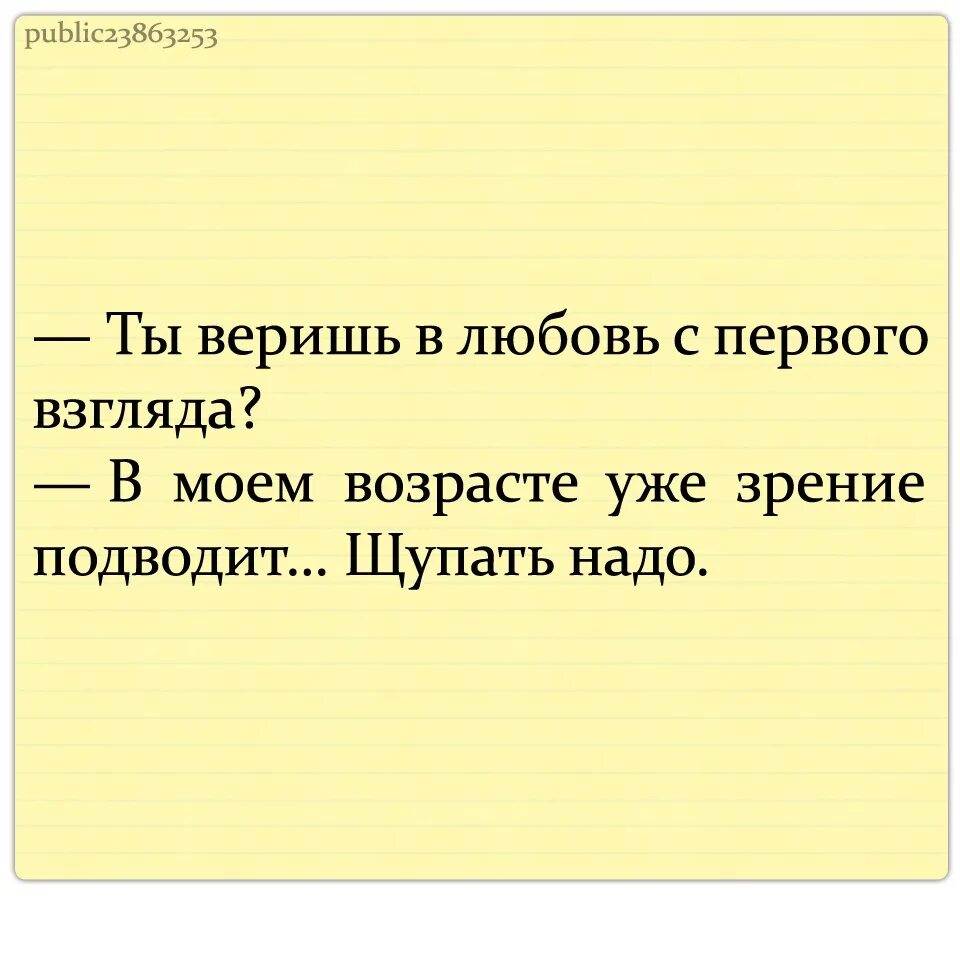 public23863253

— Ты веришь в любовь с первого взгляда?
— В моем возрасте уже зрение подводит… Щупать надо.